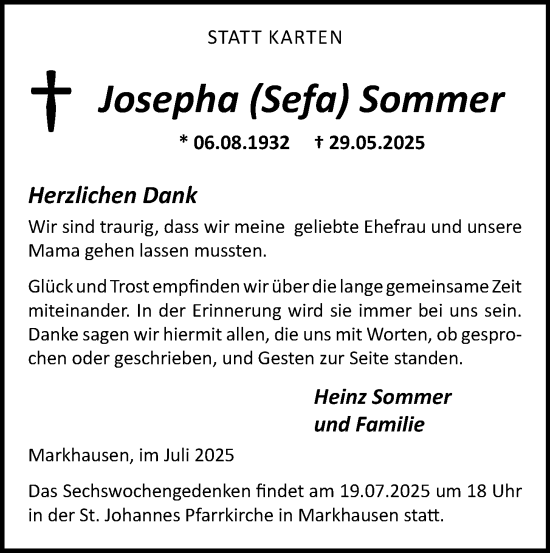 STATT KARTEN

Josepha (Sefa) Sommer

* 06.08.1932 † 29.05.2025

Herzlichen Dank

Wir sind traurig, dass wir meine geliebte Ehefrau und unsere Mama gehen lassen mussten.

Glück und Trost empfinden wir über die lange gemeinsame Zeit miteinander. In der Erinnerung wird sie immer bei uns sein. Danke sagen wir hiermit allen, die uns mit Worten, ob gesprochen oder geschrieben, und Gesten zur Seite standen.

Heinz Sommer
und Familie

Markhausen, im Juli 2025

Das Sechswochengedenken findet am 19.07.2025 um 18 Uhr in der St. Johannes Pfarrkirche in Markhausen statt.